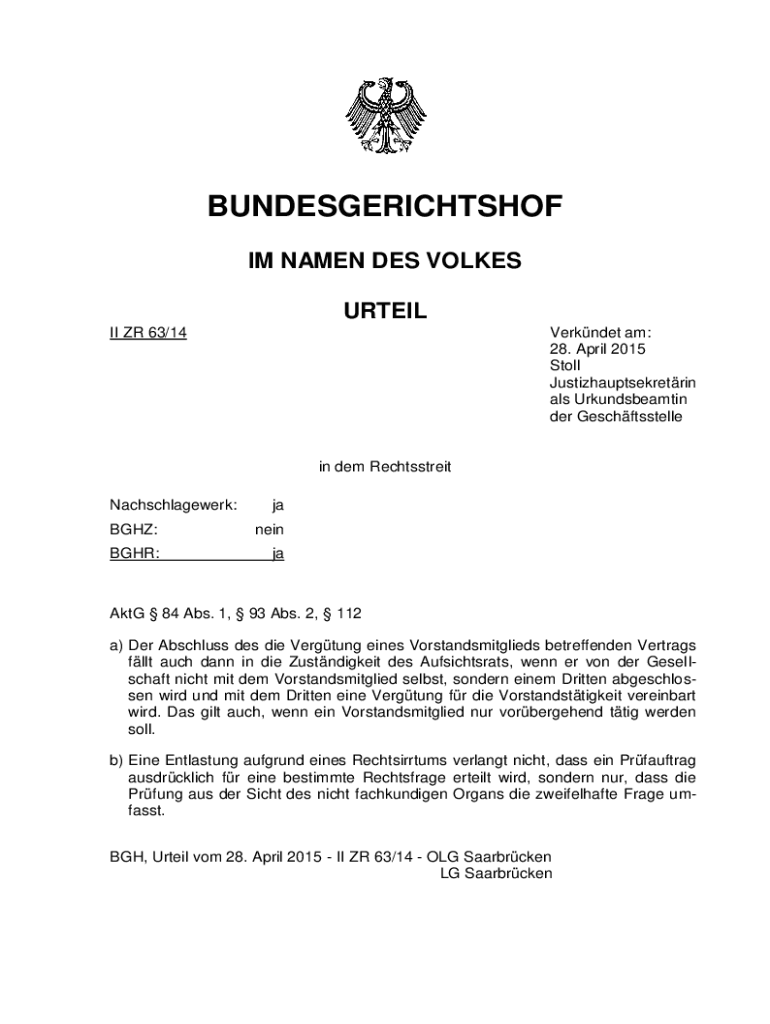 BUNDESGERICHTSHOF

IM NAMEN DES VOLKES

URTEIL

II ZR 63/14

Verkündet am:
28. April 2015
Stoll
Justizhauptsekretärin
als Urkundsbeamtin
der Geschäftsstelle

in dem Rechtsstreit

Nachschlagewerk: ja
BGHZ: nein
BGHR: ja

AktG § 84 Abs. 1, § 93 Abs. 2, § 112

a) Der Abschluss des die Vergütung eines Vorstandsmitglieds betreffenden Vertrags fällt auch dann in die Zuständigkeit des Aufsichtsrats, wenn er von der Gesellschaft nicht mit dem Vorstandsmitglied selbst, sondern einem Dritten abgeschlossen wird und mit dem Dritten eine Vergütung für die Vorstandstätigkeit vereinbart wird. Das gilt auch, wenn ein Vorstandsmitglied nur vorübergehend tätig werden soll.

b) Eine Entlastung aufgrund eines Rechtsirrtums verlangt nicht, dass ein Prüfauftrag ausdrücklich für eine bestimmte Rechtsfrage erteilt wird, sondern nur, dass die Prüfung aus der Sicht des nicht fachkundigen Organs die zweifelhafte Frage umfasst.

BGH, Urteil vom 28. April 2015 - II ZR 63/14 - OLG Saarbrücken
LG Saarbrücken